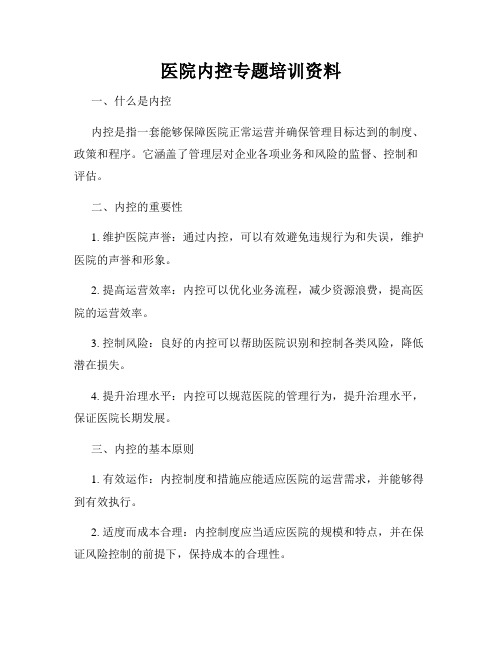 医院内控专题培训资料

一、什么是内控

内控是指一套能够保障医院正常运营并确保管理目标达到的制度、政策和程序。它涵盖了管理层对企业各项业务和风险的监督、控制和评估。

二、内控的重要性

1. 维护医院声誉：通过内控，可以有效避免违规行为和失误，维护医院的声誉和形象。

2. 提高运营效率：内控可以优化业务流程，减少资源浪费，提高医院的运营效率。

3. 控制风险：良好的内控可以帮助医院识别和控制各类风险，降低潜在损失。

4. 提升治理水平：内控可以规范医院的管理行为，提升治理水平，保证医院长期发展。

三、内控的基本原则

1. 有效运作：内控制度和措施应能适应医院的运营需求，并能够得到有效执行。

2. 适度而成本合理：内控制度应当适应医院的规模和特点，并在保证风险控制的前提下，保持成本的合理性。